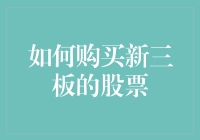 如何购买新三板的股票